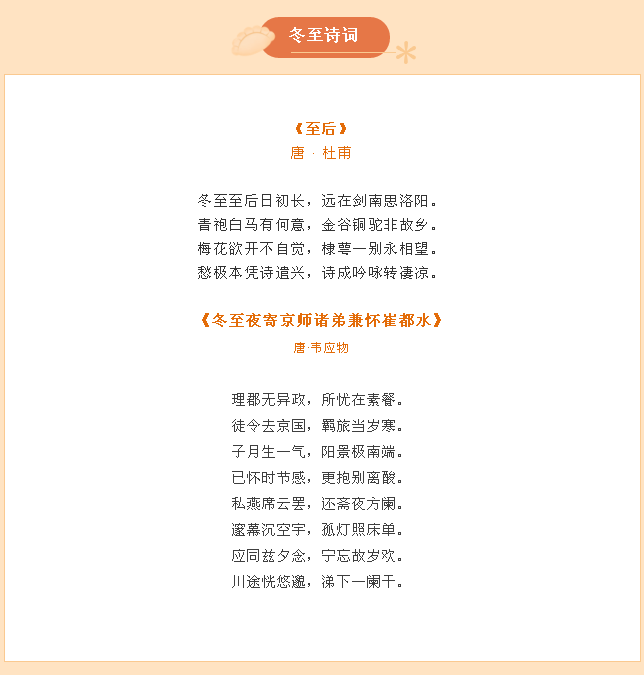 冬至诗词

《至后》
唐 · 杜甫

冬至至后日初长，远在剑南思洛阳。
青袍白马有何意，金谷铜驼非故乡。
梅花欲开不自觉，棣萼一别永相望。
愁极本凭诗遣兴，诗成吟咏转凄凉。

《冬至夜寄京师诸弟兼怀崔都水》
唐·韦应物

理郡无异政，所忧在素餐。
徒令去京国，羁旅当岁寒。
子月生一气，阳景极南端。
已怀时节感，更抱别离酸。
私燕席云罢，还斋夜方阑。
邃幕沉空宇，孤灯照床单。
应同兹夕念，宁忘故岁欢。
川途恍悠邈，涕下一阑干。